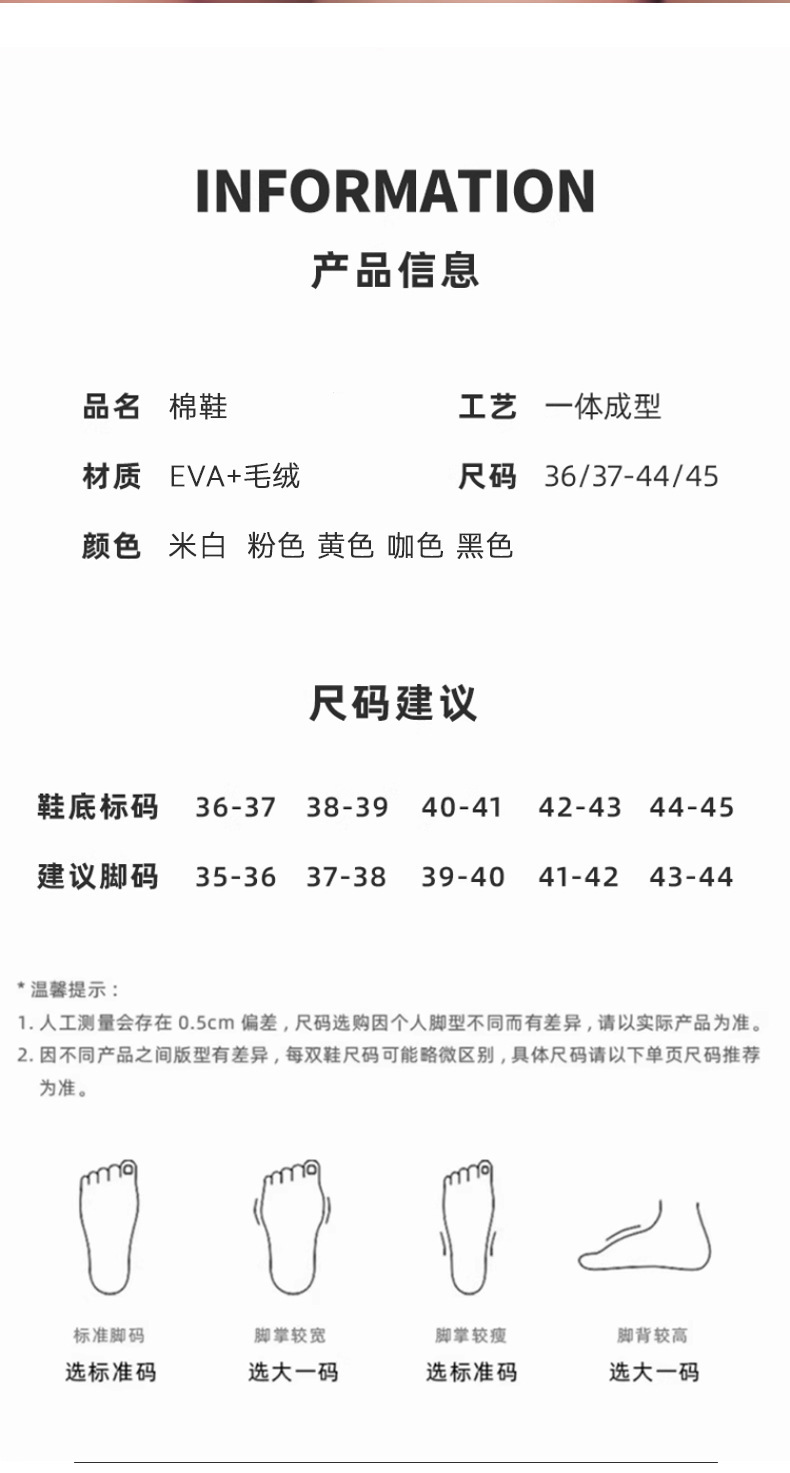 INFORMATION

产品信息

品名 棉鞋

工艺 一体成型

材质 EVA+毛绒

尺码 36/37-44/45

颜色 米白 粉色 黄色 咖色 黑色

尺码建议

| 鞋底标码 | 36-37 | 38-39 | 40-41 | 42-43 | 44-45 |
|---|---|---|---|---|---|
| 建议脚码 | 35-36 | 37-38 | 39-40 | 41-42 | 43-44 |

* 温馨提示：
1. 人工测量会存在 0.5cm 偏差，尺码选购因个人脚型不同而有差异，请以实际产品为准。
2. 因不同产品之间版型有差异，每双鞋尺码可能略微区别，具体尺码请以下单页尺码推荐为准。

标准脚码
选标准码

脚掌较宽
选大一码

脚掌较瘦
选标准码

脚背较高
选大一码